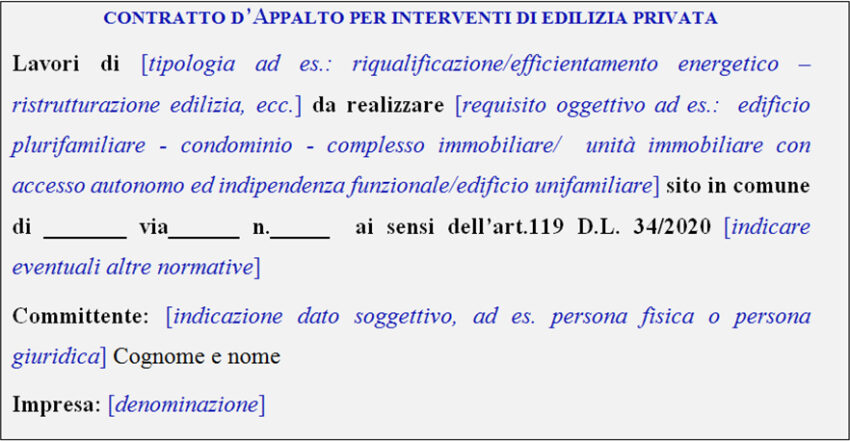 CONTRATTO D'APPALTO PER INTERVENTI DI EDILIZIA PRIVATA

Lavori di [tipologia ad es.: riqualificazione/efficientamento energetico – ristrutturazione edilizia, ecc.] da realizzare [requisito oggettivo ad es.: edificio plurifamiliare - condominio - complesso immobiliare/ unità immobiliare con accesso autonomo ed indipendenza funzionale/edificio unifamiliare] sito in comune di _______ via______ n._____ ai sensi dell'art.119 D.L. 34/2020 [indicare eventuali altre normative]

Committente: [indicazione dato soggettivo, ad es. persona fisica o persona giuridica] Cognome e nome

Impresa: [denominazione]